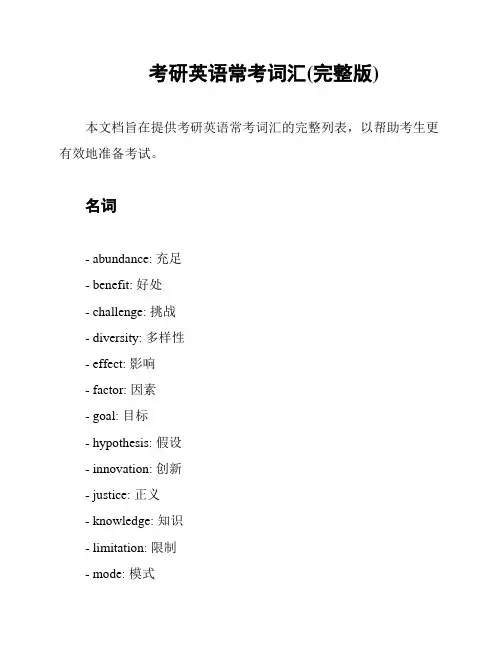 考研英语常考词汇(完整版)

本文档旨在提供考研英语常考词汇的完整列表，以帮助考生更有效地准备考试。

名词

- abundance: 充足
- benefit: 好处
- challenge: 挑战
- diversity: 多样性
- effect: 影响
- factor: 因素
- goal: 目标
- hypothesis: 假设
- innovation: 创新
- justice: 正义
- knowledge: 知识
- limitation: 限制
- mode: 模式